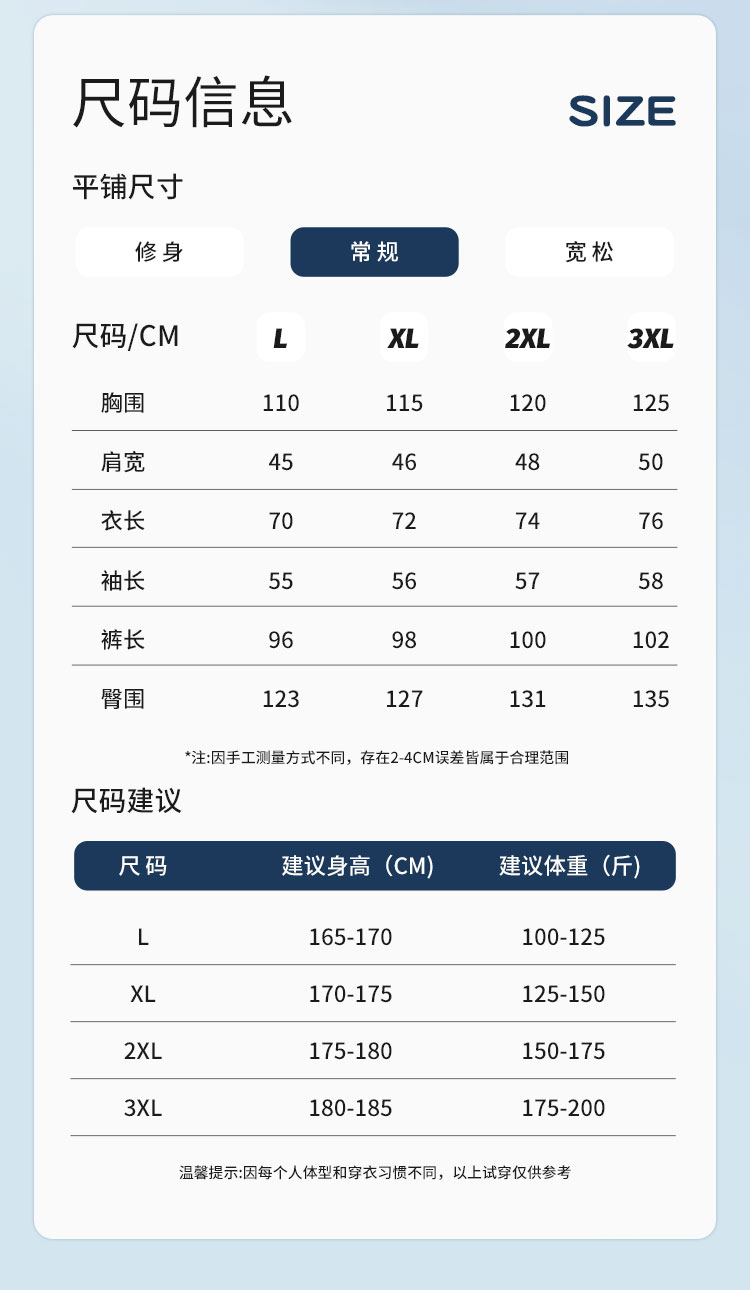 尺码信息

SIZE

平铺尺寸

修身 常规 宽松

| 尺码/CM | L | XL | 2XL | 3XL |
|---|---|---|---|---|
| 胸围 | 110 | 115 | 120 | 125 |
| 肩宽 | 45 | 46 | 48 | 50 |
| 衣长 | 70 | 72 | 74 | 76 |
| 袖长 | 55 | 56 | 57 | 58 |
| 裤长 | 96 | 98 | 100 | 102 |
| 臀围 | 123 | 127 | 131 | 135 |

*注:因手工测量方式不同，存在2-4CM误差皆属于合理范围

尺码建议

| 尺码 | 建议身高（CM) | 建议体重（斤) |
|---|---|---|
| L | 165-170 | 100-125 |
| XL | 170-175 | 125-150 |
| 2XL | 175-180 | 150-175 |
| 3XL | 180-185 | 175-200 |

温馨提示:因每个人体型和穿衣习惯不同，以上试穿仅供参考